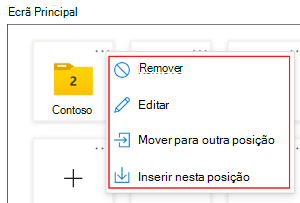 Ecrã Principal

2

Contoso

Remover

Editar

Mover para outra posição

Inserir nesta posição